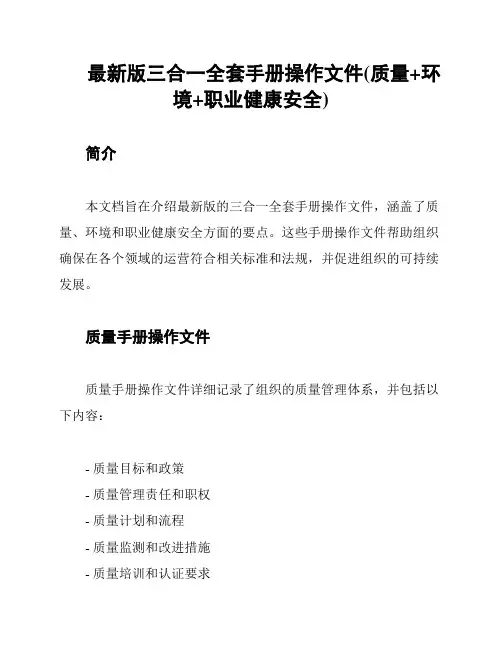 最新版三合一全套手册操作文件(质量+环境+职业健康安全)

简介

本文档旨在介绍最新版的三合一全套手册操作文件，涵盖了质量、环境和职业健康安全方面的要点。这些手册操作文件帮助组织确保在各个领域的运营符合相关标准和法规，并促进组织的可持续发展。

质量手册操作文件

质量手册操作文件详细记录了组织的质量管理体系，并包括以下内容：

- 质量目标和政策
- 质量管理责任和职权
- 质量计划和流程
- 质量监测和改进措施
- 质量培训和认证要求